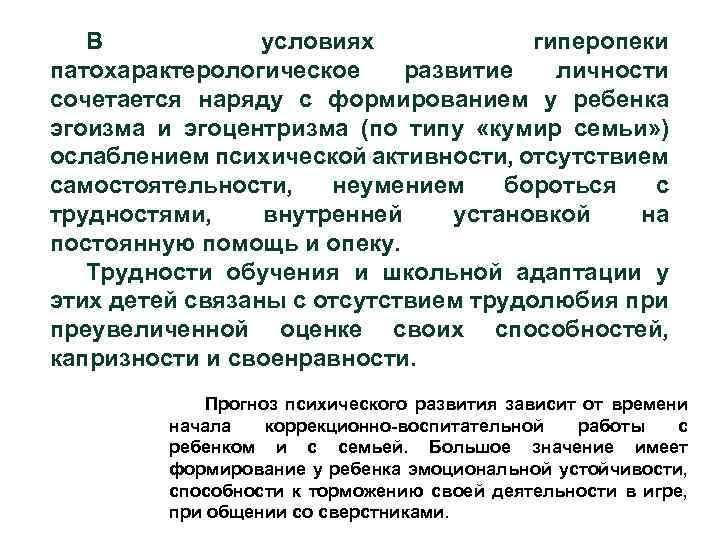 В условиях гиперопеки патохарактерологическое развитие личности сочетается наряду с формированием у ребенка эгоизма и эгоцентризма (по типу «кумир семьи») ослаблением психической активности, отсутствием самостоятельности, неумением бороться с трудностями, внутренней установкой на постоянную помощь и опеку.

Трудности обучения и школьной адаптации у этих детей связаны с отсутствием трудолюбия при преувеличенной оценке своих способностей, капризности и своенравности.

Прогноз психического развития зависит от времени начала коррекционно-воспитательной работы с ребенком и с семьей. Большое значение имеет формирование у ребенка эмоциональной устойчивости, способности к торможению своей деятельности в игре, при общении со сверстниками.